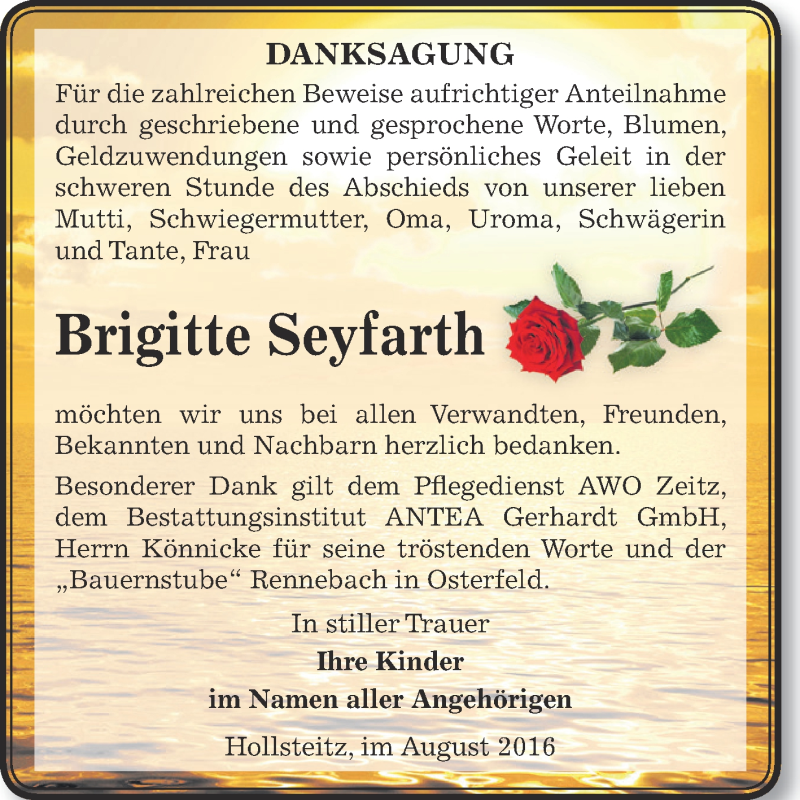 DANKSAGUNG

Für die zahlreichen Beweise aufrichtiger Anteilnahme durch geschriebene und gesprochene Worte, Blumen, Geldzuwendungen sowie persönliches Geleit in der schweren Stunde des Abschieds von unserer lieben Mutti, Schwiegermutter, Oma, Uroma, Schwägerin und Tante, Frau

Brigitte Seyfarth

möchten wir uns bei allen Verwandten, Freunden, Bekannten und Nachbarn herzlich bedanken.

Besonderer Dank gilt dem Pflegedienst AWO Zeitz, dem Bestattungsinstitut ANTEA Gerhardt GmbH, Herrn Könnicke für seine tröstenden Worte und der „Bauernstube“ Rennebach in Osterfeld.

In stiller Trauer
Ihre Kinder
im Namen aller Angehörigen

Hollsteitz, im August 2016